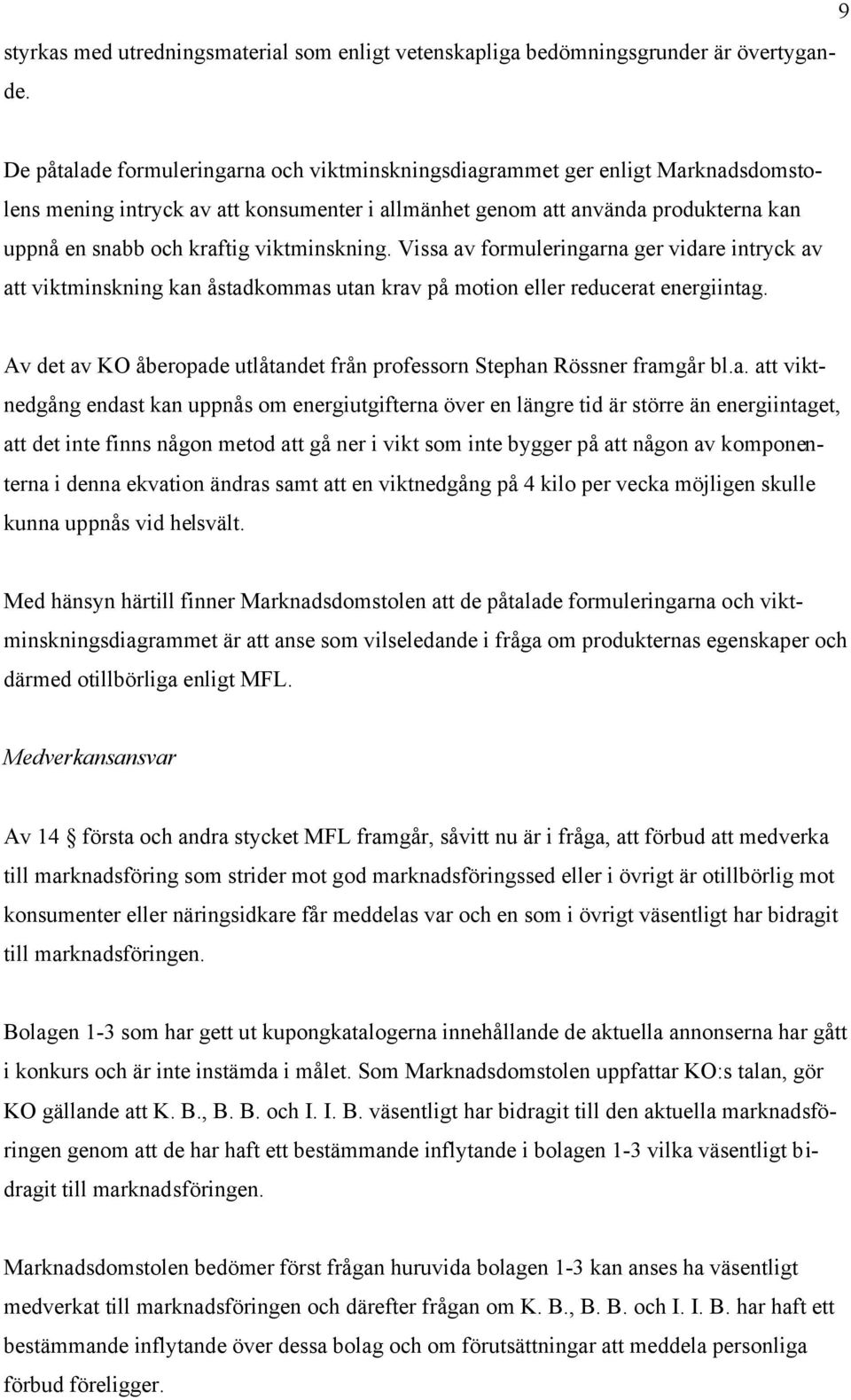 9

styrkas med utredningsmaterial som enligt vetenskapliga bedömningsgrunder är övertygande.

De påtalade formuleringarna och viktminskningsdiagrammet ger enligt Marknadsdomstolens mening intryck av att konsumenter i allmänhet genom att använda produkterna kan uppnå en snabb och kraftig viktminskning. Vissa av formuleringarna ger vidare intryck av att viktminskning kan åstadkommas utan krav på motion eller reducerat energiintag.

Av det av KO åberopade utlåtandet från professorn Stephan Rössner framgår bl.a. att viktnedgång endast kan uppnås om energiutgifterna över en längre tid är större än energiintaget, att det inte finns någon metod att gå ner i vikt som inte bygger på att någon av komponenterna i denna ekvation ändras samt att en viktnedgång på 4 kilo per vecka möjligen skulle kunna uppnås vid helsvält.

Med hänsyn härtill finner Marknadsdomstolen att de påtalade formuleringarna och viktminskningsdiagrammet är att anse som vilseledande i fråga om produkternas egenskaper och därmed otillbörliga enligt MFL.

Medverkansansvar

Av 14 § första och andra stycket MFL framgår, såvitt nu är i fråga, att förbud att medverka till marknadsföring som strider mot god marknadsföringssed eller i övrigt är otillbörlig mot konsumenter eller näringsidkare får meddelas var och en som i övrigt väsentligt har bidragit till marknadsföringen.

Bolagen 1-3 som har gett ut kupongkatalogerna innehållande de aktuella annonserna har gått i konkurs och är inte instämda i målet. Som Marknadsdomstolen uppfattar KO:s talan, gör KO gällande att K. B., B. B. och I. I. B. väsentligt har bidragit till den aktuella marknadsföringen genom att de har haft ett bestämmande inflytande i bolagen 1-3 vilka väsentligt bidragit till marknadsföringen.

Marknadsdomstolen bedömer först frågan huruvida bolagen 1-3 kan anses ha väsentligt medverkat till marknadsföringen och därefter frågan om K. B., B. B. och I. I. B. har haft ett bestämmande inflytande över dessa bolag och om förutsättningar att meddela personliga förbud föreligger.